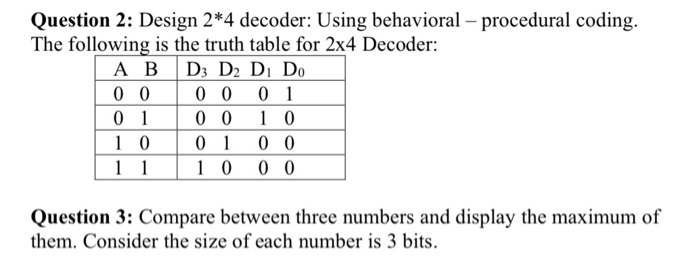 **Question 2:** Design 2*4 decoder: Using behavioral – procedural coding. The following is the truth table for 2x4 Decoder:

| A B | $D_3$ $D_2$ $D_1$ $D_0$ |
|---|---|
| 0 0 | 0 0 0 1 |
| 0 1 | 0 0 1 0 |
| 1 0 | 0 1 0 0 |
| 1 1 | 1 0 0 0 |

**Question 3:** Compare between three numbers and display the maximum of them. Consider the size of each number is 3 bits.